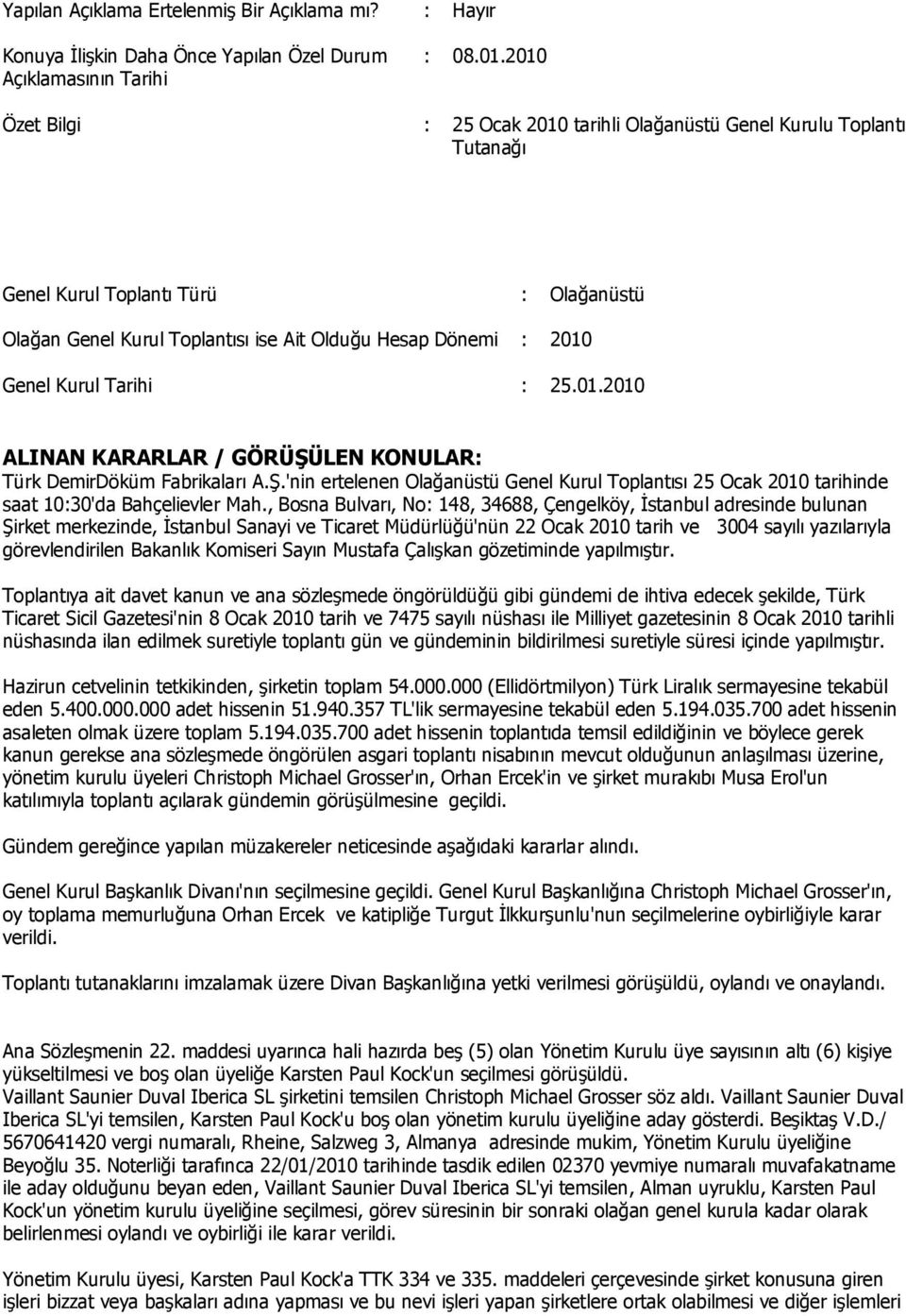 Yapılan Açıklama Ertelenmiş Bir Açıklama mı? : Hayır

Konuya İlişkin Daha Önce Yapılan Özel Durum Açıklamasının Tarihi : 08.01.2010

Özet Bilgi : 25 Ocak 2010 tarihli Olağanüstü Genel Kurulu Toplantı Tutanağı

Genel Kurul Toplantı Türü : Olağanüstü

Olağan Genel Kurul Toplantısı ise Ait Olduğu Hesap Dönemi : 2010

Genel Kurul Tarihi : 25.01.2010

ALINAN KARARLAR / GÖRÜŞÜLEN KONULAR:
Türk DemirDöküm Fabrikaları A.Ş.'nin ertelenen Olağanüstü Genel Kurul Toplantısı 25 Ocak 2010 tarihinde saat 10:30'da Bahçelievler Mah., Bosna Bulvarı, No: 148, 34688, Çengelköy, İstanbul adresinde bulunan Şirket merkezinde, İstanbul Sanayi ve Ticaret Müdürlüğü'nün 22 Ocak 2010 tarih ve 3004 sayılı yazılarıyla görevlendirilen Bakanlık Komiseri Sayın Mustafa Çalışkan gözetiminde yapılmıştır.

Toplantıya ait davet kanun ve ana sözleşmede öngörüldüğü gibi gündemi de ihtiva edecek şekilde, Türk Ticaret Sicil Gazetesi'nin 8 Ocak 2010 tarih ve 7475 sayılı nüshası ile Milliyet gazetesinin 8 Ocak 2010 tarihli nüshasında ilan edilmek suretiyle toplantı gün ve gündeminin bildirilmesi suretiyle süresi içinde yapılmıştır.

Hazirun cetvelinin tetkikinden, şirketin toplam 54.000.000 (Ellidörtmilyon) Türk Liralık sermayesine tekabül eden 5.400.000.000 adet hissenin 51.940.357 TL'lik sermayesine tekabül eden 5.194.035.700 adet hissenin asaleten olmak üzere toplam 5.194.035.700 adet hissenin toplantıda temsil edildiğinin ve böylece gerek kanun gerekse ana sözleşmede öngörülen asgari toplantı nisabının mevcut olduğunun anlaşılması üzerine, yönetim kurulu üyeleri Christoph Michael Grosser'ın, Orhan Ercek'in ve şirket murakıbı Musa Erol'un katılımıyla toplantı açılarak gündemin görüşülmesine geçildi.

Gündem gereğince yapılan müzakereler neticesinde aşağıdaki kararlar alındı.

Genel Kurul Başkanlık Divanı'nın seçilmesine geçildi. Genel Kurul Başkanlığına Christoph Michael Grosser'ın, oy toplama memurluğuna Orhan Ercek ve katipliğe Turgut İlkkurşunlu'nun seçilmelerine oybirliğiyle karar verildi.

Toplantı tutanaklarını imzalamak üzere Divan Başkanlığına yetki verilmesi görüşüldü, oylandı ve onaylandı.

Ana Sözleşmenin 22. maddesi uyarınca hali hazırda beş (5) olan Yönetim Kurulu üye sayısının altı (6) kişiye yükseltilmesi ve boş olan üyeliğe Karsten Paul Kock'un seçilmesi görüşüldü.
Vaillant Saunier Duval Iberica SL şirketini temsilen Christoph Michael Grosser söz aldı. Vaillant Saunier Duval Iberica SL'yi temsilen, Karsten Paul Kock'u boş olan yönetim kurulu üyeliğine aday gösterdi. Beşiktaş V.D./ 5670641420 vergi numaralı, Rheine, Salzweg 3, Almanya adresinde mukim, Yönetim Kurulu üyeliğine Beyoğlu 35. Noterliği tarafınca 22/01/2010 tarihinde tasdik edilen 02370 yevmiye numaralı muvafakatname ile aday olduğunu beyan eden, Vaillant Saunier Duval Iberica SL'yi temsilen, Alman uyruklu, Karsten Paul Kock'un yönetim kurulu üyeliğine seçilmesi, görev süresinin bir sonraki olağan genel kurula kadar olarak belirlenmesi oylandı ve oybirliği ile karar verildi.

Yönetim Kurulu üyesi, Karsten Paul Kock'a TTK 334 ve 335. maddeleri çerçevesinde şirket konusuna giren işleri bizzat veya başkaları adına yapması ve bu nevi işleri yapan şirketlere ortak olabilmesi ve diğer işlemleri